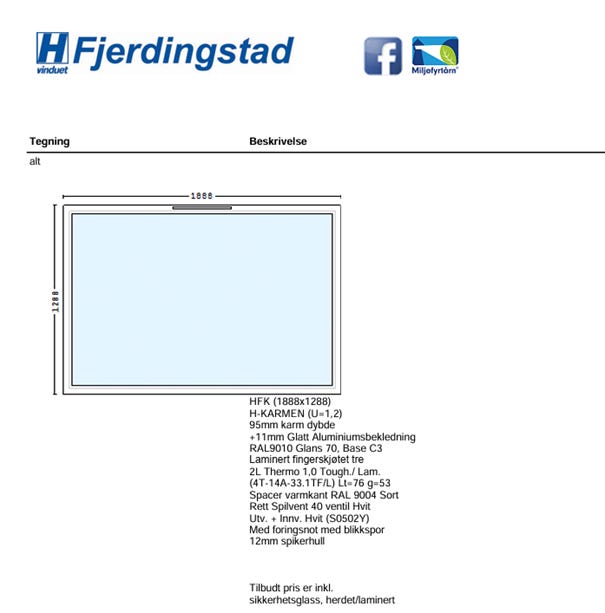 H vinduet Fjerdingstad

Miljøfyrtårn

Tegning

Beskrivelse

alt

1888

1288

HFK (1888x1288)
H-KARMEN (U=1,2)
95mm karm dybde
+11mm Glatt Aluminiumsbekledning
RAL9010 Glans 70, Base C3
Laminert fingerskjøtet tre
2L Thermo 1,0 Tough./ Lam.
(4T-14A-33.1TF/L) Lt=76 g=53
Spacer varmkant RAL 9004 Sort
Rett Spilvent 40 ventil Hvit
Utv. + Innv. Hvit (S0502Y)
Med foringsnot med blikkspor
12mm spikerhull

Tilbudt pris er inkl.
sikkerhetsglass, herdet/laminert